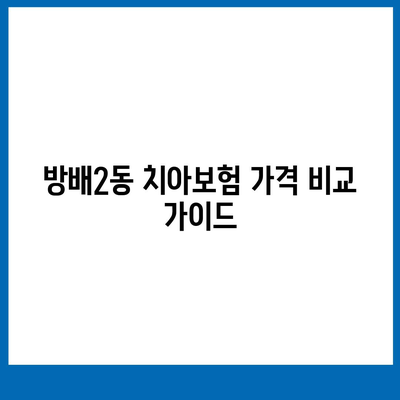 방배2동 치아보험 가격 비교 가이드